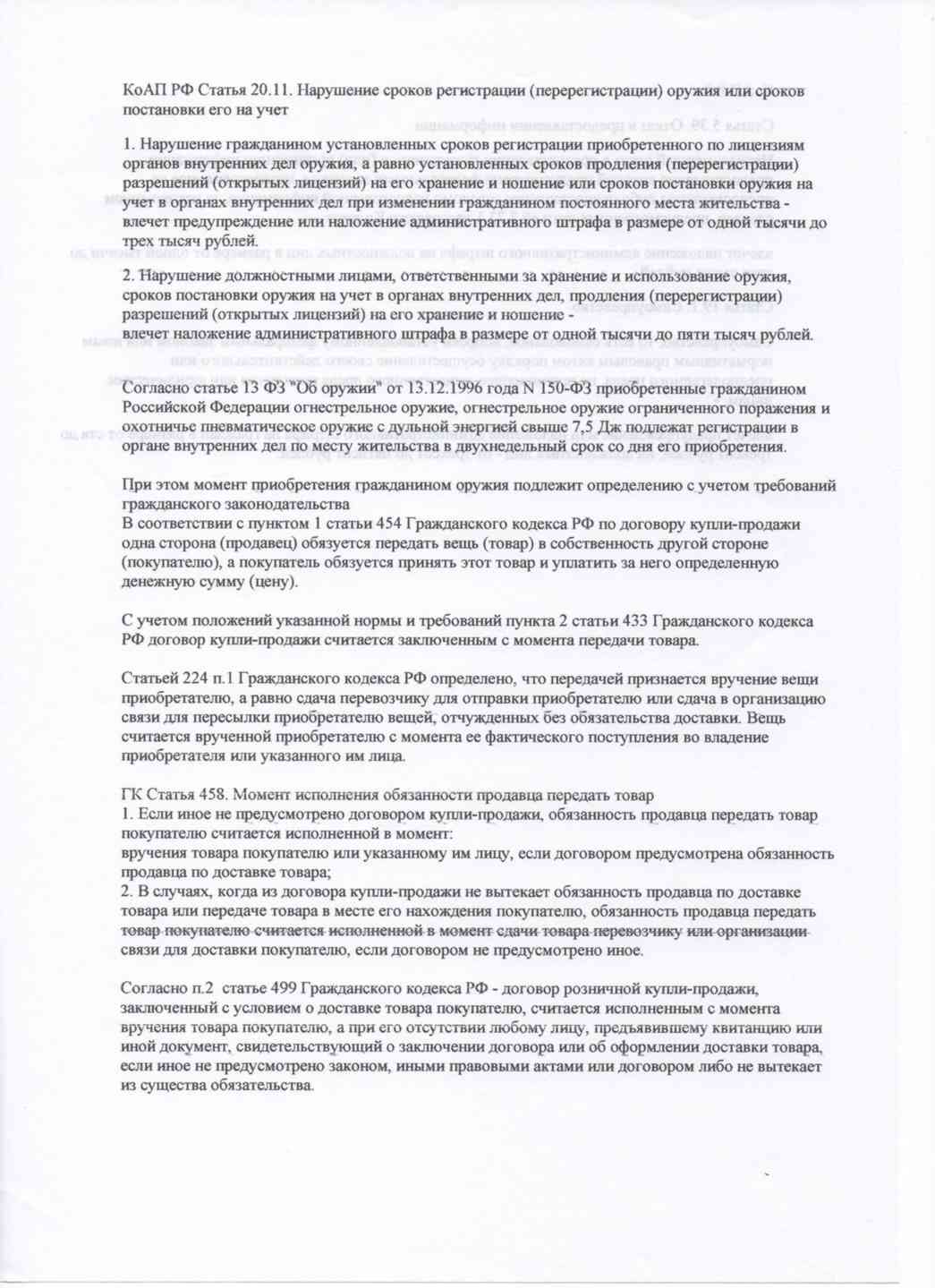 КоАП РФ Статья 20.11. Нарушение сроков регистрации (перерегистрации) оружия или сроков постановки его на учет

1. Нарушение гражданином установленных сроков регистрации приобретенного по лицензиям органов внутренних дел оружия, а равно установленных сроков продления (перерегистрации) разрешений (открытых лицензий) на его хранение и ношение или сроков постановки оружия на учет в органах внутренних дел при изменении гражданином постоянного места жительства - влечет предупреждение или наложение административного штрафа в размере от одной тысячи до трех тысяч рублей.

2. Нарушение должностными лицами, ответственными за хранение и использование оружия, сроков постановки оружия на учет в органах внутренних дел, продления (перерегистрации) разрешений (открытых лицензий) на его хранение и ношение -
влечет наложение административного штрафа в размере от одной тысячи до пяти тысяч рублей.

Согласно статье 13 ФЗ "Об оружии" от 13.12.1996 года N 150-ФЗ приобретенные гражданином Российской Федерации огнестрельное оружие, огнестрельное оружие ограниченного поражения и охотничье пневматическое оружие с дульной энергией свыше 7,5 Дж подлежат регистрации в органе внутренних дел по месту жительства в двухнедельный срок со дня его приобретения.

При этом момент приобретения гражданином оружия подлежит определению с учетом требований гражданского законодательства
В соответствии с пунктом 1 статьи 454 Гражданского кодекса РФ по договору купли-продажи одна сторона (продавец) обязуется передать вещь (товар) в собственность другой стороне (покупателю), а покупатель обязуется принять этот товар и уплатить за него определенную денежную сумму (цену).

С учетом положений указанной нормы и требований пункта 2 статьи 433 Гражданского кодекса РФ договор купли-продажи считается заключенным с момента передачи товара.

Статьей 224 п.1 Гражданского кодекса РФ определено, что передачей признается вручение вещи приобретателю, а равно сдача перевозчику для отправки приобретателю или сдача в организацию связи для пересылки приобретателю вещей, отчужденных без обязательства доставки. Вещь считается врученной приобретателю с момента ее фактического поступления во владение приобретателя или указанного им лица.

ГК Статья 458. Момент исполнения обязанности продавца передать товар
1. Если иное не предусмотрено договором купли-продажи, обязанность продавца передать товар покупателю считается исполненной в момент:
вручения товара покупателю или указанному им лицу, если договором предусмотрена обязанность продавца по доставке товара;
2. В случаях, когда из договора купли-продажи не вытекает обязанность продавца по доставке товара или передаче товара в месте его нахождения покупателю, обязанность продавца передать товар покупателю считается исполненной в момент сдачи товара перевозчику или организации связи для доставки покупателю, если договором не предусмотрено иное.

Согласно п.2 статье 499 Гражданского кодекса РФ - договор розничной купли-продажи, заключенный с условием о доставке товара покупателю, считается исполненным с момента вручения товара покупателю, а при его отсутствии любому лицу, предъявившему квитанцию или иной документ, свидетельствующий о заключении договора или об оформлении доставки товара, если иное не предусмотрено законом, иными правовыми актами или договором либо не вытекает из существа обязательства.